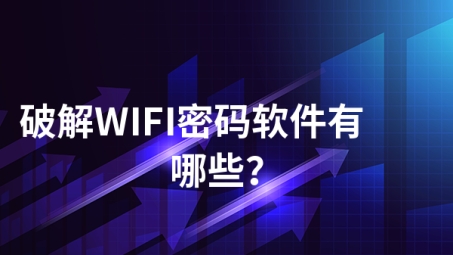 破解WIFI密码软件有哪些?